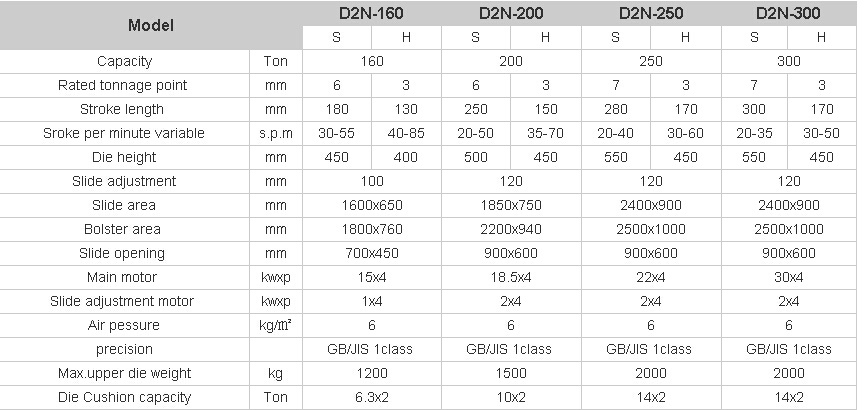 | Model | | D2N-160 | | D2N-200 | | D2N-250 | | D2N-300 | |
|---|---|---|---|---|---|---|---|---|---|
| | | S | H | S | H | S | H | S | H |
| Capacity | Ton | 160 | | 200 | | 250 | | 300 | |
| Rated tonnage point | mm | 6 | 3 | 6 | 3 | 7 | 3 | 7 | 3 |
| Stroke length | mm | 180 | 130 | 250 | 150 | 280 | 170 | 300 | 170 |
| Sroke per minute variable | s.p.m | 30-55 | 40-85 | 20-50 | 35-70 | 20-40 | 30-60 | 20-35 | 30-50 |
| Die height | mm | 450 | 400 | 500 | 450 | 550 | 450 | 550 | 450 |
| Slide adjustment | mm | 100 | | 120 | | 120 | | 120 | |
| Slide area | mm | 1600x650 | | 1850x750 | | 2400x900 | | 2400x900 | |
| Bolster area | mm | 1800x760 | | 2200x940 | | 2500x1000 | | 2500x1000 | |
| Slide opening | mm | 700x450 | | 900x600 | | 900x600 | | 900x600 | |
| Main motor | kwxp | 15x4 | | 18.5x4 | | 22x4 | | 30x4 | |
| Slide adjustment motor | kwxp | 1x4 | | 2x4 | | 2x4 | | 2x4 | |
| Air pessure | kg/㎡ | 6 | | 6 | | 6 | | 6 | |
| precision | | GB/JIS 1class | | GB/JIS 1class | | GB/JIS 1class | | GB/JIS 1class | |
| Max.upper die weight | kg | 1200 | | 1500 | | 2000 | | 2000 | |
| Die Cushion capacity | Ton | 6.3x2 | | 10x2 | | 14x2 | | 14x2 | |